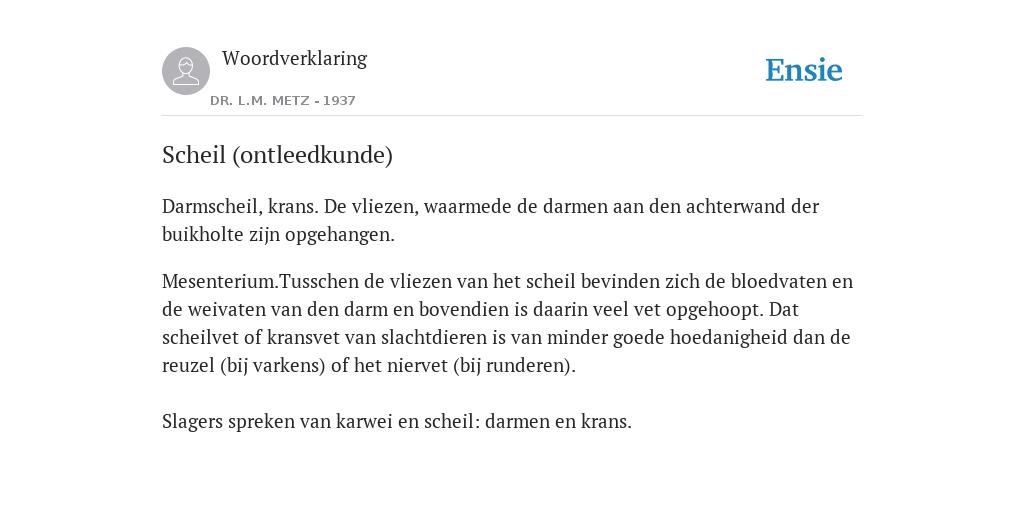 Woordverklaring

DR. L.M. METZ - 1937

Ensie

Scheil (ontleedkunde)

Darmscheil, krans. De vliezen, waarmede de darmen aan den achterwand der buikholte zijn opgehangen.

Mesenterium.Tusschen de vliezen van het scheil bevinden zich de bloedvaten en de weivaten van den darm en bovendien is daarin veel vet opgehoopt. Dat scheilvet of kransvet van slachtdieren is van minder goede hoedanigheid dan de reuzel (bij varkens) of het niervet (bij runderen).

Slagers spreken van karwei en scheil: darmen en krans.